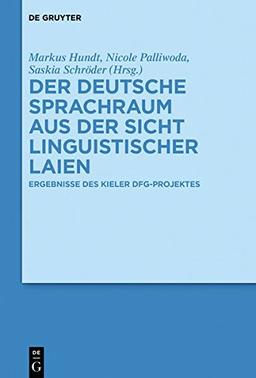 DE GRUYTER

Markus Hundt, Nicole Palliwoda, Saskia Schröder (Hrsg.)

DER DEUTSCHE SPRACHRAUM AUS DER SICHT LINGUISTISCHER LAIEN

ERGEBNISSE DES KIELER DFG-PROJEKTES

DE
G